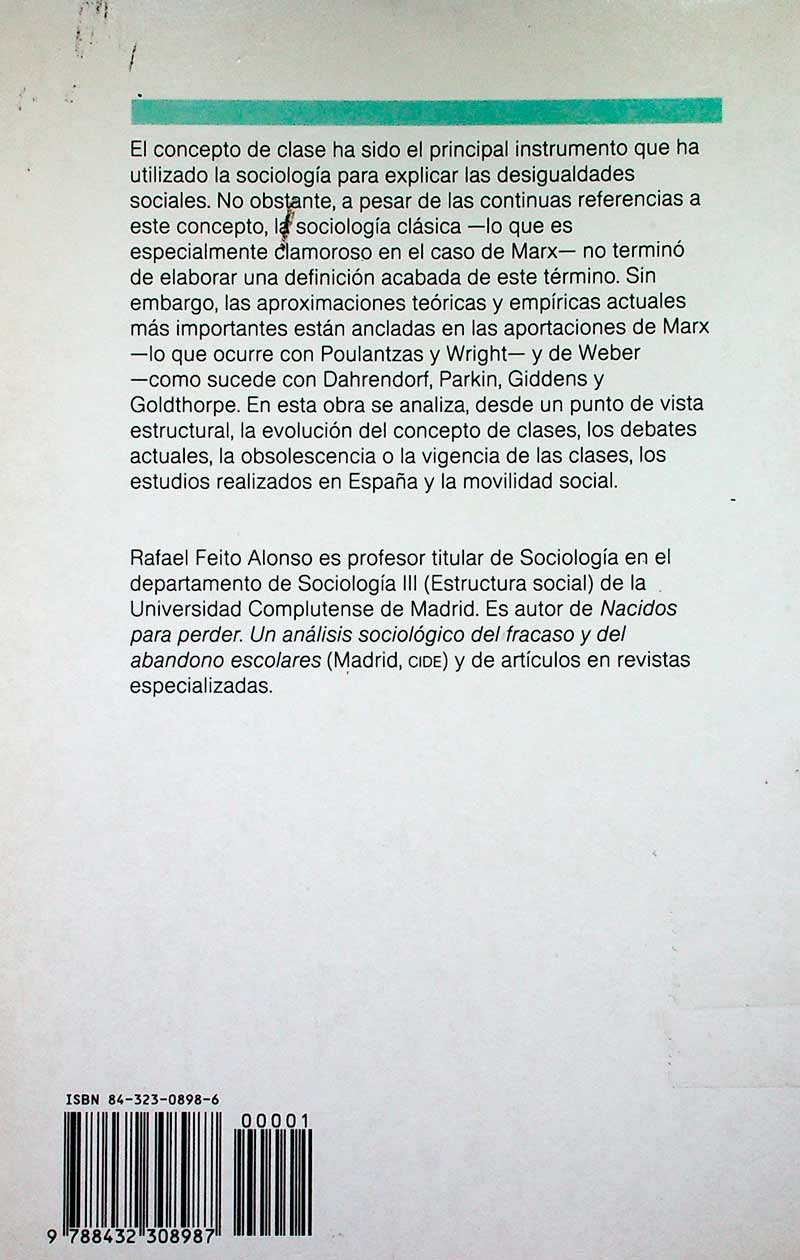 El concepto de clase ha sido el principal instrumento que ha utilizado la sociología para explicar las desigualdades sociales. No obstante, a pesar de las continuas referencias a este concepto, la sociología clásica —lo que es especialmente clamoroso en el caso de Marx— no terminó de elaborar una definición acabada de este término. Sin embargo, las aproximaciones teóricas y empíricas actuales más importantes están ancladas en las aportaciones de Marx —lo que ocurre con Poulantzas y Wright— y de Weber —como sucede con Dahrendorf, Parkin, Giddens y Goldthorpe. En esta obra se analiza, desde un punto de vista estructural, la evolución del concepto de clases, los debates actuales, la obsolescencia o la vigencia de las clases, los estudios realizados en España y la movilidad social.

Rafael Feito Alonso es profesor titular de Sociología en el departamento de Sociología III (Estructura social) de la Universidad Complutense de Madrid. Es autor de Nacidos para perder. Un análisis sociológico del fracaso y del abandono escolares (Madrid, CIDE) y de artículos en revistas especializadas.

ISBN 84-323-0898-6

00001

9 788432 308987